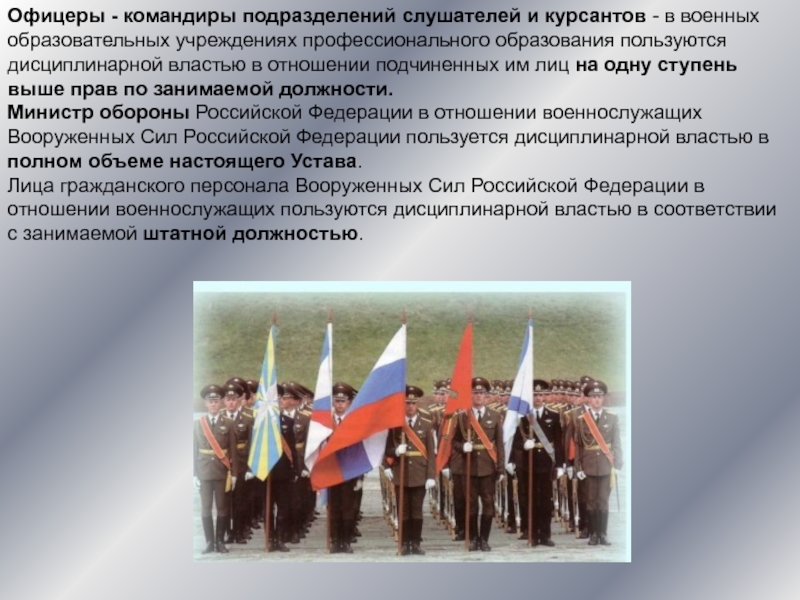 Офицеры - командиры подразделений слушателей и курсантов - в военных образовательных учреждениях профессионального образования пользуются дисциплинарной властью в отношении подчиненных им лиц на одну ступень выше прав по занимаемой должности.
Министр обороны Российской Федерации в отношении военнослужащих Вооруженных Сил Российской Федерации пользуется дисциплинарной властью в полном объеме настоящего Устава.
Лица гражданского персонала Вооруженных Сил Российской Федерации в отношении военнослужащих пользуются дисциплинарной властью в соответствии с занимаемой штатной должностью.